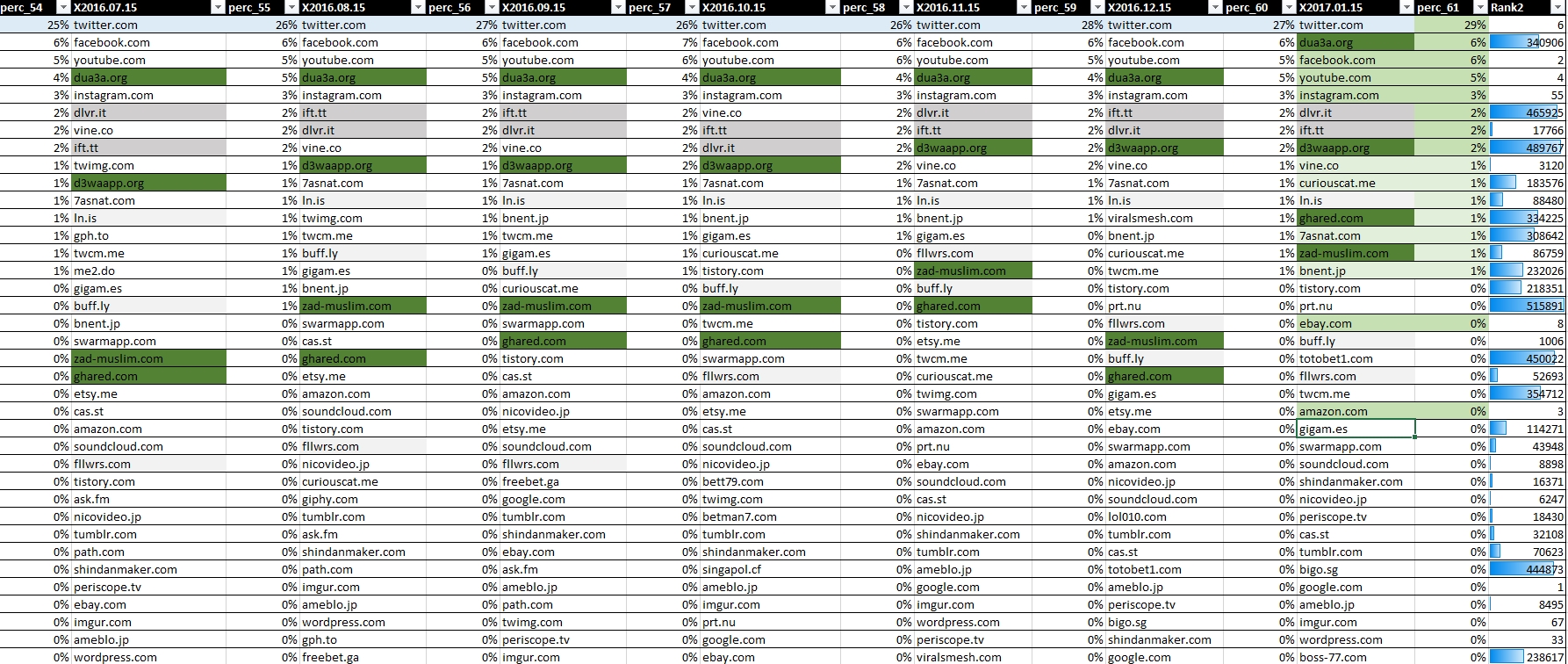 | perc_54 | X2016.07.15 | perc_55 | X2016.08.15 | perc_56 | X2016.09.15 | perc_57 | X2016.10.15 | perc_58 | X2016.11.15 | perc_59 | X2016.12.15 | perc_60 | X2017.01.15 | perc_61 | Rank2 |
|---|---|---|---|---|---|---|---|---|---|---|---|---|---|---|---|
| 25% | twitter.com | 26% | twitter.com | 27% | twitter.com | 26% | twitter.com | 26% | twitter.com | 28% | twitter.com | 27% | twitter.com | 29% | 6 |
| 6% | facebook.com | 6% | facebook.com | 6% | facebook.com | 7% | facebook.com | 6% | facebook.com | 6% | facebook.com | 6% | dua3a.org | 6% | 340906 |
| 5% | youtube.com | 5% | youtube.com | 5% | youtube.com | 6% | youtube.com | 6% | youtube.com | 5% | youtube.com | 5% | facebook.com | 6% | 2 |
| 4% | dua3a.org | 5% | dua3a.org | 5% | dua3a.org | 4% | dua3a.org | 4% | dua3a.org | 4% | dua3a.org | 5% | youtube.com | 5% | 4 |
| 3% | instagram.com | 3% | instagram.com | 3% | instagram.com | 3% | instagram.com | 3% | instagram.com | 3% | instagram.com | 3% | instagram.com | 3% | 55 |
| 2% | dlvr.it | 2% | ift.tt | 2% | ift.tt | 2% | vine.co | 2% | dlvr.it | 2% | ift.tt | 2% | dlvr.it | 2% | 465925 |
| 2% | vine.co | 2% | dlvr.it | 2% | dlvr.it | 2% | ift.tt | 2% | ift.tt | 2% | dlvr.it | 2% | ift.tt | 2% | 17766 |
| 2% | ift.tt | 2% | vine.co | 2% | vine.co | 2% | dlvr.it | 2% | d3waapp.org | 2% | d3waapp.org | 2% | d3waapp.org | 2% | 489767 |
| 1% | twimg.com | 1% | d3waapp.org | 1% | d3waapp.org | 2% | d3waapp.org | 2% | vine.co | 2% | vine.co | 1% | vine.co | 1% | 3120 |
| 1% | d3waapp.org | 1% | 7asnat.com | 1% | 7asnat.com | 1% | 7asnat.com | 1% | 7asnat.com | 1% | 7asnat.com | 1% | curiouscat.me | 1% | 183576 |
| 1% | 7asnat.com | 1% | ln.is | 1% | ln.is | 1% | ln.is | 1% | ln.is | 1% | ln.is | 1% | ln.is | 1% | 88480 |
| 1% | ln.is | 1% | twimg.com | 1% | bnent.jp | 1% | bnent.jp | 1% | bnent.jp | 1% | viralsmesh.com | 1% | ghared.com | 1% | 334225 |
| 1% | gph.to | 1% | twcm.me | 1% | twcm.me | 1% | gigam.es | 1% | gigam.es | 0% | bnent.jp | 1% | 7asnat.com | 1% | 308642 |
| 1% | twcm.me | 1% | buff.ly | 1% | gigam.es | 1% | curiouscat.me | 0% | fllwrs.com | 0% | curiouscat.me | 1% | zad-muslim.com | 1% | 86759 |
| 1% | me2.do | 1% | gigam.es | 0% | buff.ly | 1% | tistory.com | 0% | zad-muslim.com | 0% | twcm.me | 1% | bnent.jp | 1% | 232026 |
| 0% | gigam.es | 1% | bnent.jp | 0% | curiouscat.me | 0% | buff.ly | 0% | buff.ly | 0% | tistory.com | 0% | tistory.com | 0% | 218351 |
| 0% | buff.ly | 1% | zad-muslim.com | 0% | zad-muslim.com | 0% | zad-muslim.com | 0% | ghared.com | 0% | prt.nu | 0% | prt.nu | 0% | 515891 |
| 0% | bnent.jp | 0% | swarmapp.com | 0% | swarmapp.com | 0% | twcm.me | 0% | tistory.com | 0% | fllwrs.com | 0% | ebay.com | 0% | 8 |
| 0% | swarmapp.com | 0% | cas.st | 0% | ghared.com | 0% | ghared.com | 0% | etsy.me | 0% | zad-muslim.com | 0% | buff.ly | 0% | 1006 |
| 0% | zad-muslim.com | 0% | ghared.com | 0% | tistory.com | 0% | swarmapp.com | 0% | twcm.me | 0% | buff.ly | 0% | totobet1.com | 0% | 450022 |
| 0% | ghared.com | 0% | etsy.me | 0% | cas.st | 0% | fllwrs.com | 0% | curiouscat.me | 0% | ghared.com | 0% | fllwrs.com | 0% | 52693 |
| 0% | etsy.me | 0% | amazon.com | 0% | amazon.com | 0% | amazon.com | 0% | twimg.com | 0% | gigam.es | 0% | twcm.me | 0% | 354712 |
| 0% | cas.st | 0% | soundcloud.com | 0% | nicovideo.jp | 0% | etsy.me | 0% | swarmapp.com | 0% | etsy.me | 0% | amazon.com | 0% | 3 |
| 0% | amazon.com | 0% | tistory.com | 0% | etsy.me | 0% | cas.st | 0% | amazon.com | 0% | ebay.com | 0% | gigam.es | 0% | 114271 |
| 0% | soundcloud.com | 0% | fllwrs.com | 0% | soundcloud.com | 0% | soundcloud.com | 0% | prt.nu | 0% | swarmapp.com | 0% | swarmapp.com | 0% | 43948 |
| 0% | fllwrs.com | 0% | nicovideo.jp | 0% | fllwrs.com | 0% | nicovideo.jp | 0% | ebay.com | 0% | amazon.com | 0% | soundcloud.com | 0% | 8898 |
| 0% | tistory.com | 0% | curiouscat.me | 0% | freebet.ga | 0% | bett79.com | 0% | soundcloud.com | 0% | nicovideo.jp | 0% | shindanmaker.com | 0% | 16371 |
| 0% | ask.fm | 0% | giphy.com | 0% | google.com | 0% | twimg.com | 0% | cas.st | 0% | soundcloud.com | 0% | nicovideo.jp | 0% | 6247 |
| 0% | nicovideo.jp | 0% | tumblr.com | 0% | tumblr.com | 0% | betman7.com | 0% | nicovideo.jp | 0% | lol010.com | 0% | periscope.tv | 0% | 18430 |
| 0% | tumblr.com | 0% | ask.fm | 0% | shindanmaker.com | 0% | tumblr.com | 0% | shindanmaker.com | 0% | tumblr.com | 0% | cas.st | 0% | 32108 |
| 0% | path.com | 0% | shindanmaker.com | 0% | ebay.com | 0% | shindanmaker.com | 0% | tumblr.com | 0% | cas.st | 0% | tumblr.com | 0% | 70623 |
| 0% | shindanmaker.com | 0% | path.com | 0% | ask.fm | 0% | singapol.cf | 0% | ameblo.jp | 0% | totobet1.com | 0% | bigo.sg | 0% | 444873 |
| 0% | periscope.tv | 0% | imgur.com | 0% | ameblo.jp | 0% | ameblo.jp | 0% | google.com | 0% | ameblo.jp | 0% | google.com | 0% | 1 |
| 0% | ebay.com | 0% | ameblo.jp | 0% | path.com | 0% | imgur.com | 0% | imgur.com | 0% | periscope.tv | 0% | ameblo.jp | 0% | 8495 |
| 0% | imgur.com | 0% | wordpress.com | 0% | twimg.com | 0% | prt.nu | 0% | wordpress.com | 0% | bigo.sg | 0% | imgur.com | 0% | 67 |
| 0% | ameblo.jp | 0% | gph.to | 0% | periscope.tv | 0% | google.com | 0% | periscope.tv | 0% | shindanmaker.com | 0% | wordpress.com | 0% | 33 |
| 0% | wordpress.com | 0% | freebet.ga | 0% | imgur.com | 0% | ebay.com | 0% | viralsmesh.com | 0% | google.com | 0% | boss-77.com | 0% | 238617 |